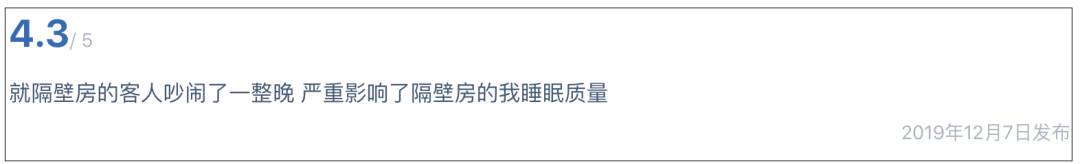 4.3/ 5

就隔壁房的客人吵闹了一整晚 严重影响了隔壁房的我睡眠质量

2019年12月7日发布